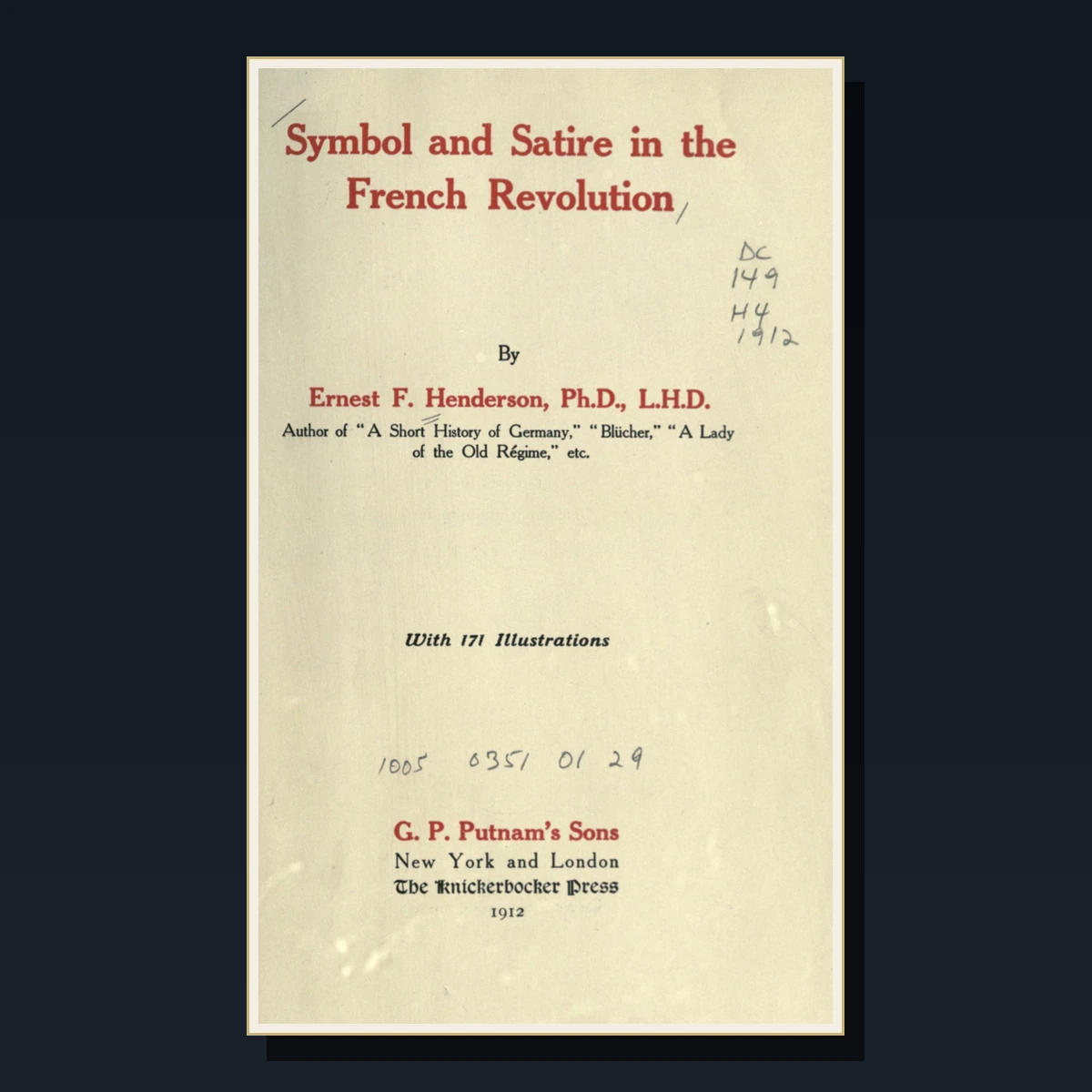 Symbol and Satire in the French Revolution

DC
149
H4
1912

By

Ernest F. Henderson, Ph.D., L.H.D.

Author of "A Short History of Germany," "Blücher," "A Lady of the Old Régime," etc.

With 171 Illustrations

1005 0351 01 29

G. P. Putnam's Sons
New York and London
The Knickerbocker Press
1912